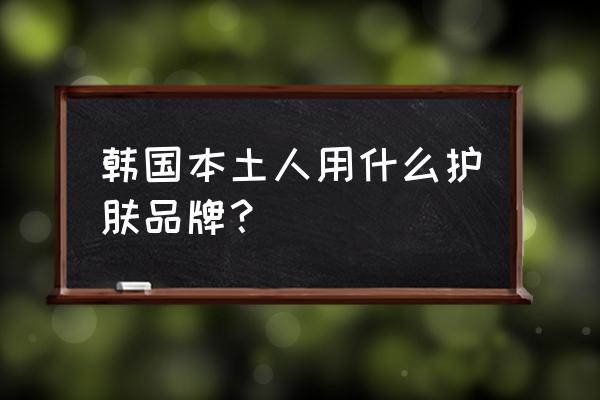 韩国本土人用什么护肤品牌？